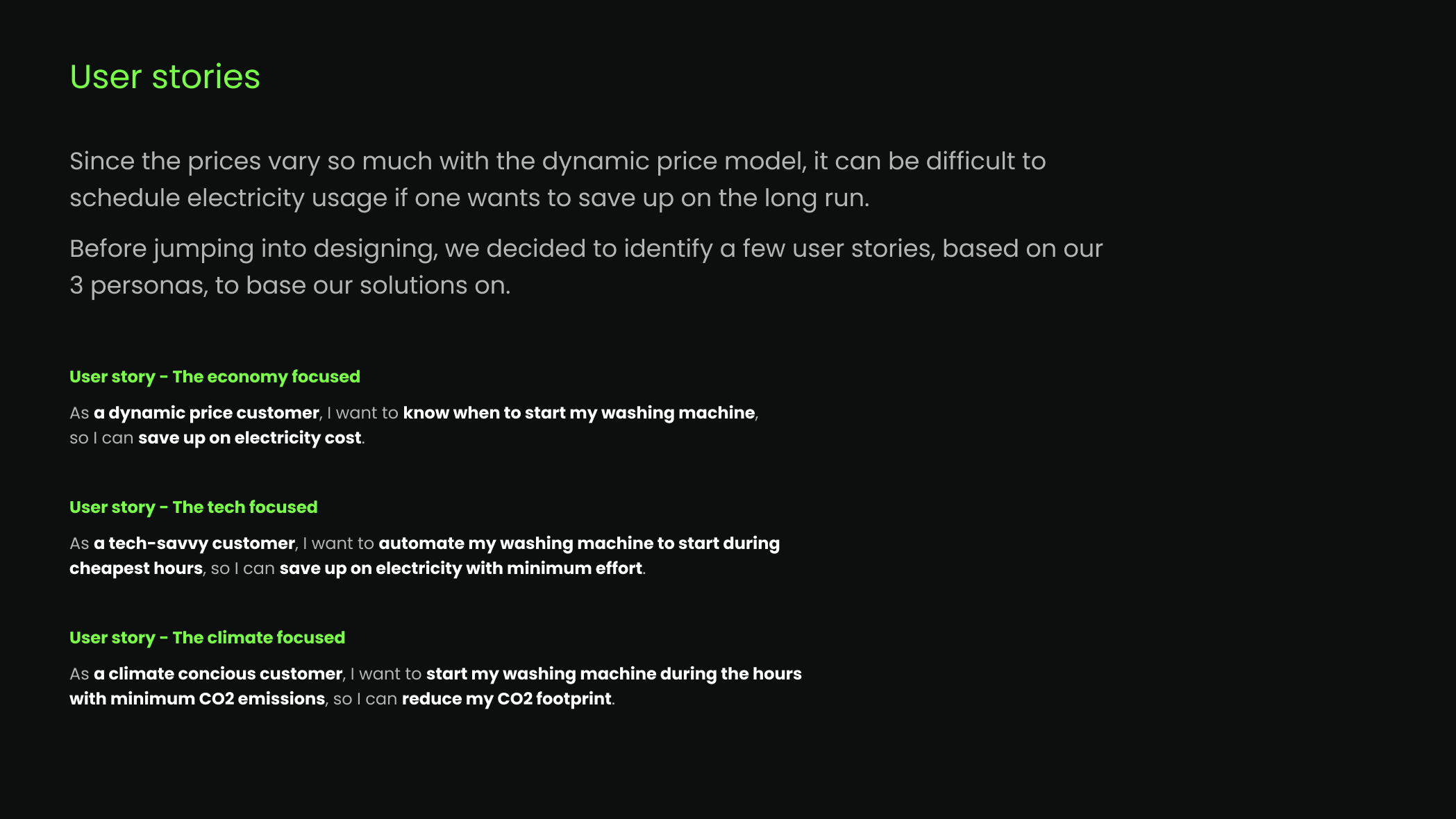 User stories

Since the prices vary so much with the dynamic price model, it can be difficult to schedule electricity usage if one wants to save up on the long run.

Before jumping into designing, we decided to identify a few user stories, based on our 3 personas, to base our solutions on.

User story - The economy focused

As a dynamic price customer, I want to know when to start my washing machine, so I can save up on electricity cost.

User story - The tech focused

As a tech-savvy customer, I want to automate my washing machine to start during cheapest hours, so I can save up on electricity with minimum effort.

User story - The climate focused

As a climate concious customer, I want to start my washing machine during the hours with minimum CO2 emissions, so I can reduce my CO2 footprint.